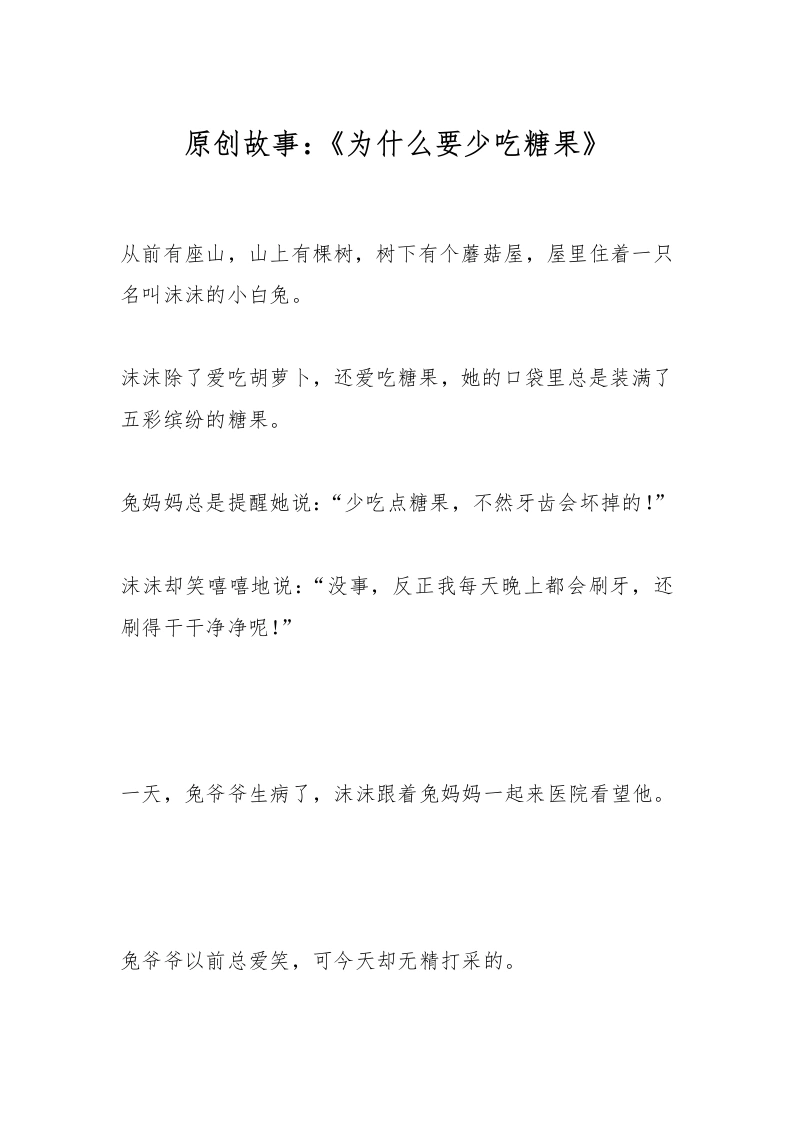 原创故事：《为什么要少吃糖果》

从前有座山，山上有棵树，树下有个蘑菇屋，屋里住着一只名叫沫沫的小白兔。

沫沫除了爱吃胡萝卜，还爱吃糖果，她的口袋里总是装满了五彩缤纷的糖果。

兔妈妈总是提醒她说：“少吃点糖果，不然牙齿会坏掉的！”

沫沫却笑嘻嘻地说：“没事，反正我每天晚上都会刷牙，还刷得干干净净呢！”

一天，兔爷爷生病了，沫沫跟着兔妈妈一起来医院看望他。

兔爷爷以前总爱笑，可今天却无精打采的。